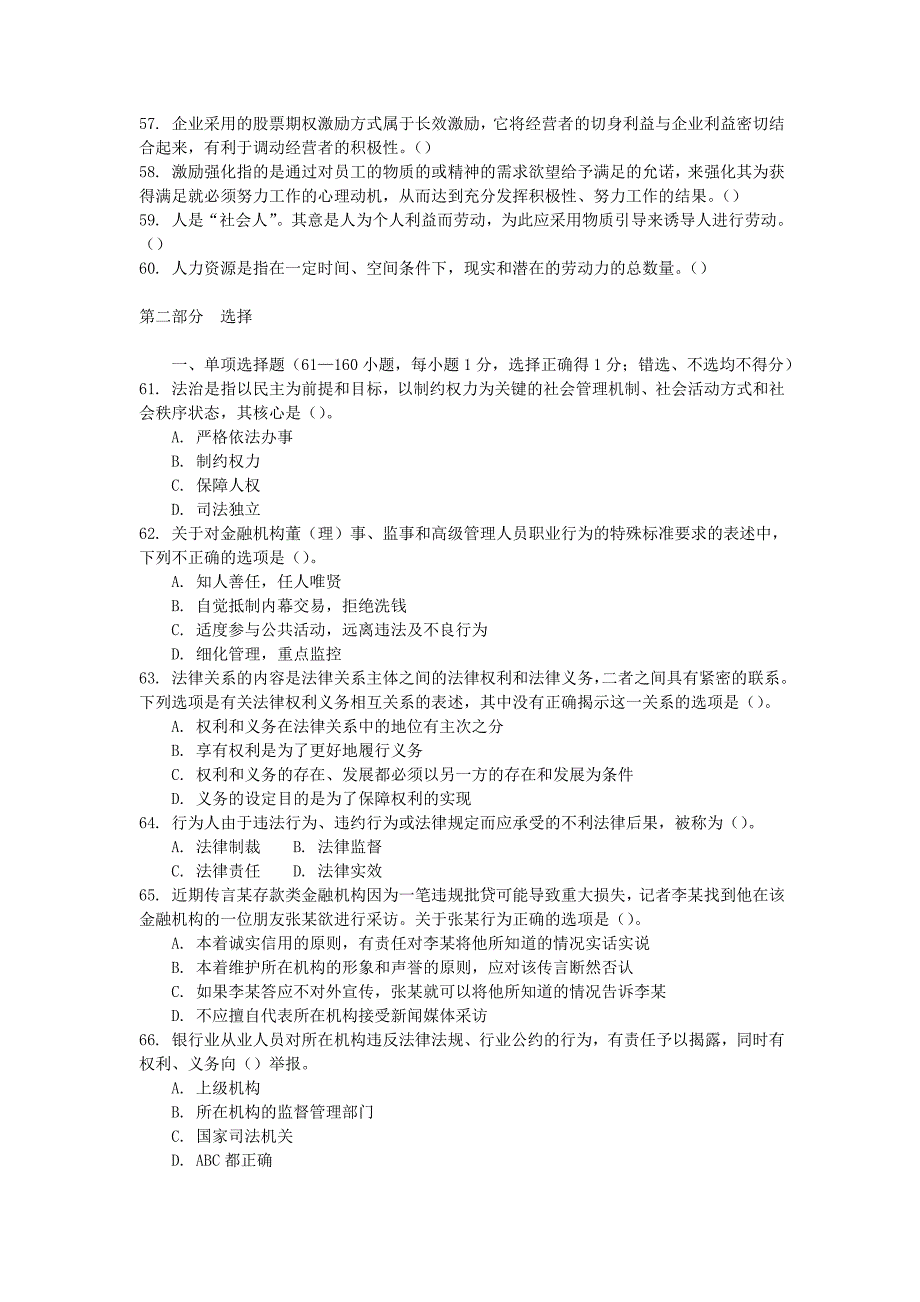 57. 企业采用的股票期权激励方式属于长效激励，它将经营者的切身利益与企业利益密切结合起来，有利于调动经营者的积极性。()
58. 激励强化指的是通过对员工的物质的或精神的需求欲望给予满足的允诺，来强化其为获得满足就必须努力工作的心理动机，从而达到充分发挥积极性、努力工作的结果。()
59. 人是“社会人”。其意是人为个人利益而劳动，为此应采用物质引导来诱导人进行劳动。()
60. 人力资源是指在一定时间、空间条件下，现实和潜在的劳动力的总数量。()

第二部分　选择

一、单项选择题（61—160 小题，每小题 1 分，选择正确得 1 分；错选、不选均不得分）
61. 法治是指以民主为前提和目标，以制约权力为关键的社会管理机制、社会活动方式和社会秩序状态，其核心是()。
A. 严格依法办事
B. 制约权力
C. 保障人权
D. 司法独立
62. 关于对金融机构董（理）事、监事和高级管理人员职业行为的特殊标准要求的表述中，下列不正确的选项是()。
A. 知人善任，任人唯贤
B. 自觉抵制内幕交易，拒绝洗钱
C. 适度参与公共活动，远离违法及不良行为
D. 细化管理，重点监控
63. 法律关系的内容是法律关系主体之间的法律权利和法律义务，二者之间具有紧密的联系。下列选项是有关法律权利义务相互关系的表述，其中没有正确揭示这一关系的选项是()。
A. 权利和义务在法律关系中的地位有主次之分
B. 享有权利是为了更好地履行义务
C. 权利和义务的存在、发展都必须以另一方的存在和发展为条件
D. 义务的设定目的是为了保障权利的实现
64. 行为人由于违法行为、违约行为或法律规定而应承受的不利法律后果，被称为()。
A. 法律制裁　　B. 法律监督
C. 法律责任　　D. 法律实效
65. 近期传言某存款类金融机构因为一笔违规批贷可能导致重大损失，记者李某找到他在该金融机构的一位朋友张某欲进行采访。关于张某行为正确的选项是()。
A. 本着诚实信用的原则，有责任对李某将他所知道的情况实话实说
B. 本着维护所在机构的形象和声誉的原则，应对该传言断然否认
C. 如果李某答应不对外宣传，张某就可以将他所知道的情况告诉李某
D. 不应擅自代表所在机构接受新闻媒体采访
66. 银行业从业人员对所在机构违反法律法规、行业公约的行为，有责任予以揭露，同时有权利、义务向()举报。
A. 上级机构
B. 所在机构的监督管理部门
C. 国家司法机关
D. ABC 都正确